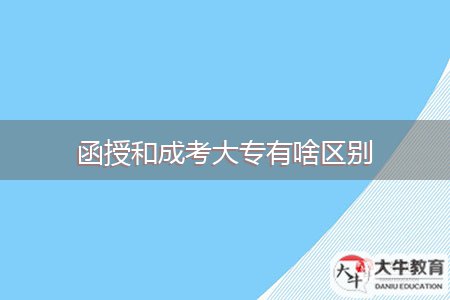 函授和成考大专有啥区别

大牛 大牛教育 DANIU EDUCATION